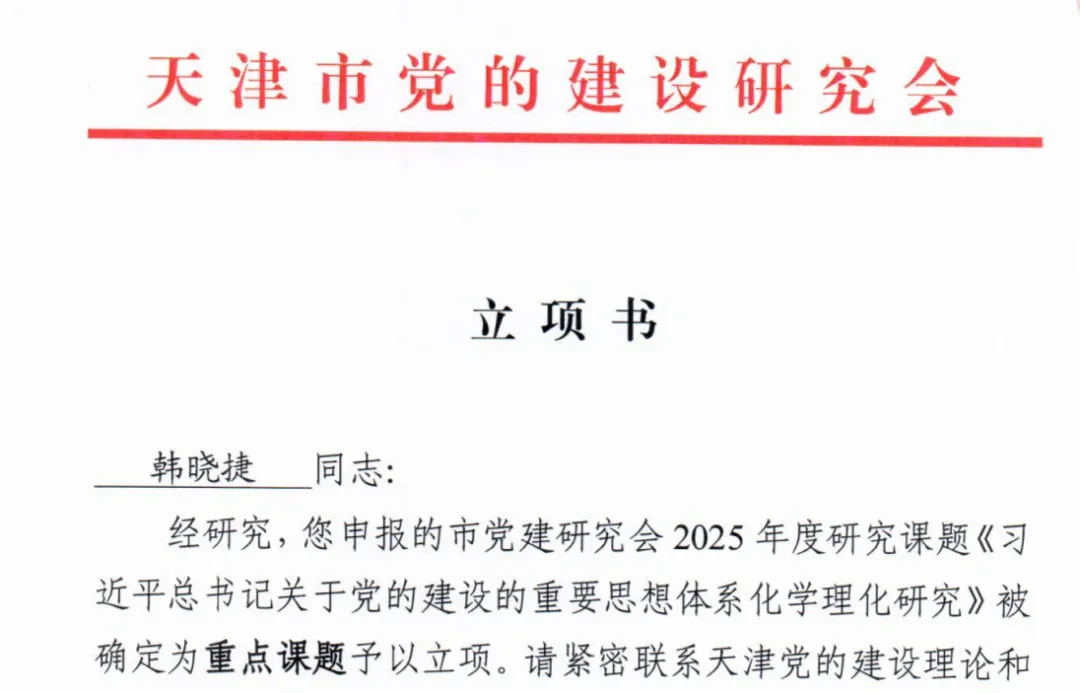 天津市党的建设研究会

立项书

韩晓捷 同志:

经研究，您申报的市党建研究会 2025 年度研究课题《习近平总书记关于党的建设的重要思想体系化学理化研究》被确定为重点课题予以立项。请紧密联系天津党的建设理论和